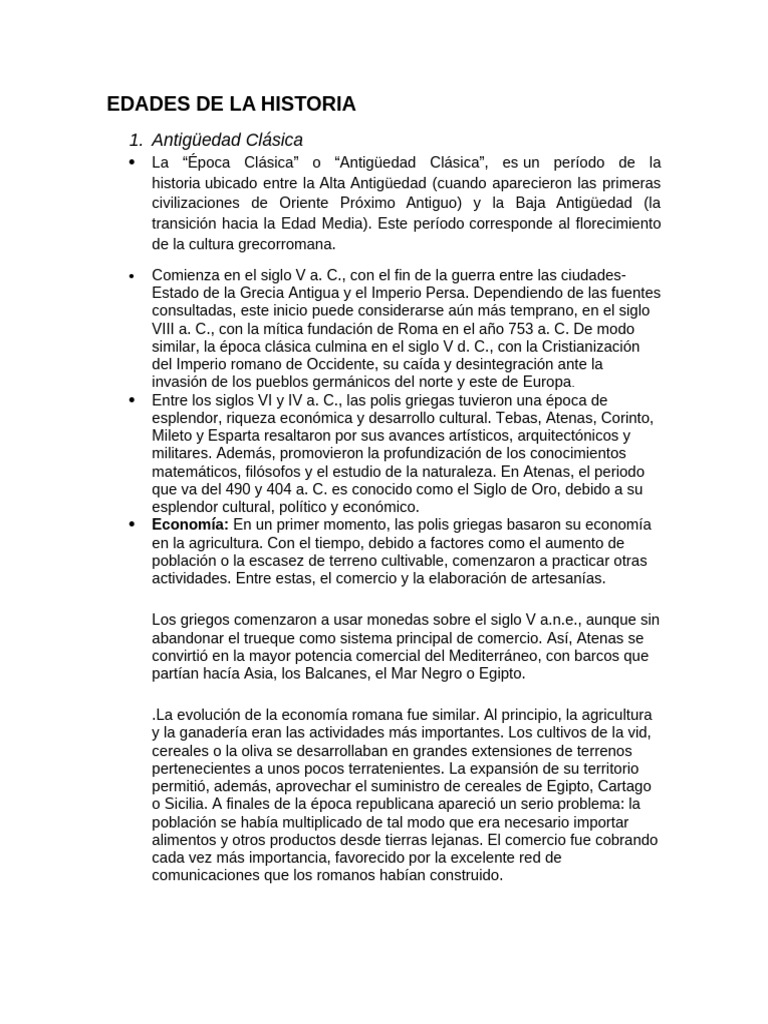 EDADES DE LA HISTORIA

1. Antigüedad Clásica

• La “Época Clásica” o “Antigüedad Clásica”, es un período de la historia ubicado entre la Alta Antigüedad (cuando aparecieron las primeras civilizaciones de Oriente Próximo Antiguo) y la Baja Antigüedad (la transición hacia la Edad Media). Este período corresponde al florecimiento de la cultura grecorromana.

• Comienza en el siglo V a. C., con el fin de la guerra entre las ciudades-Estado de la Grecia Antigua y el Imperio Persa. Dependiendo de las fuentes consultadas, este inicio puede considerarse aún más temprano, en el siglo VIII a. C., con la mítica fundación de Roma en el año 753 a. C. De modo similar, la época clásica culmina en el siglo V d. C., con la Cristianización del Imperio romano de Occidente, su caída y desintegración ante la invasión de los pueblos germánicos del norte y este de Europa.

• Entre los siglos VI y IV a. C., las polis griegas tuvieron una época de esplendor, riqueza económica y desarrollo cultural. Tebas, Atenas, Corinto, Mileto y Esparta resaltaron por sus avances artísticos, arquitectónicos y militares. Además, promovieron la profundización de los conocimientos matemáticos, filósofos y el estudio de la naturaleza. En Atenas, el periodo que va del 490 y 404 a. C. es conocido como el Siglo de Oro, debido a su esplendor cultural, político y económico.

• Economía: En un primer momento, las polis griegas basaron su economía en la agricultura. Con el tiempo, debido a factores como el aumento de población o la escasez de terreno cultivable, comenzaron a practicar otras actividades. Entre estas, el comercio y la elaboración de artesanías.

Los griegos comenzaron a usar monedas sobre el siglo V a.n.e., aunque sin abandonar el trueque como sistema principal de comercio. Así, Atenas se convirtió en la mayor potencia comercial del Mediterráneo, con barcos que partían hacía Asia, los Balcanes, el Mar Negro o Egipto.

.La evolución de la economía romana fue similar. Al principio, la agricultura y la ganadería eran las actividades más importantes. Los cultivos de la vid, cereales o la oliva se desarrollaban en grandes extensiones de terrenos pertenecientes a unos pocos terratenientes. La expansión de su territorio permitió, además, aprovechar el suministro de cereales de Egipto, Cartago o Sicilia. A finales de la época republicana apareció un serio problema: la población se había multiplicado de tal modo que era necesario importar alimentos y otros productos desde tierras lejanas. El comercio fue cobrando cada vez más importancia, favorecido por la excelente red de comunicaciones que los romanos habían construido.